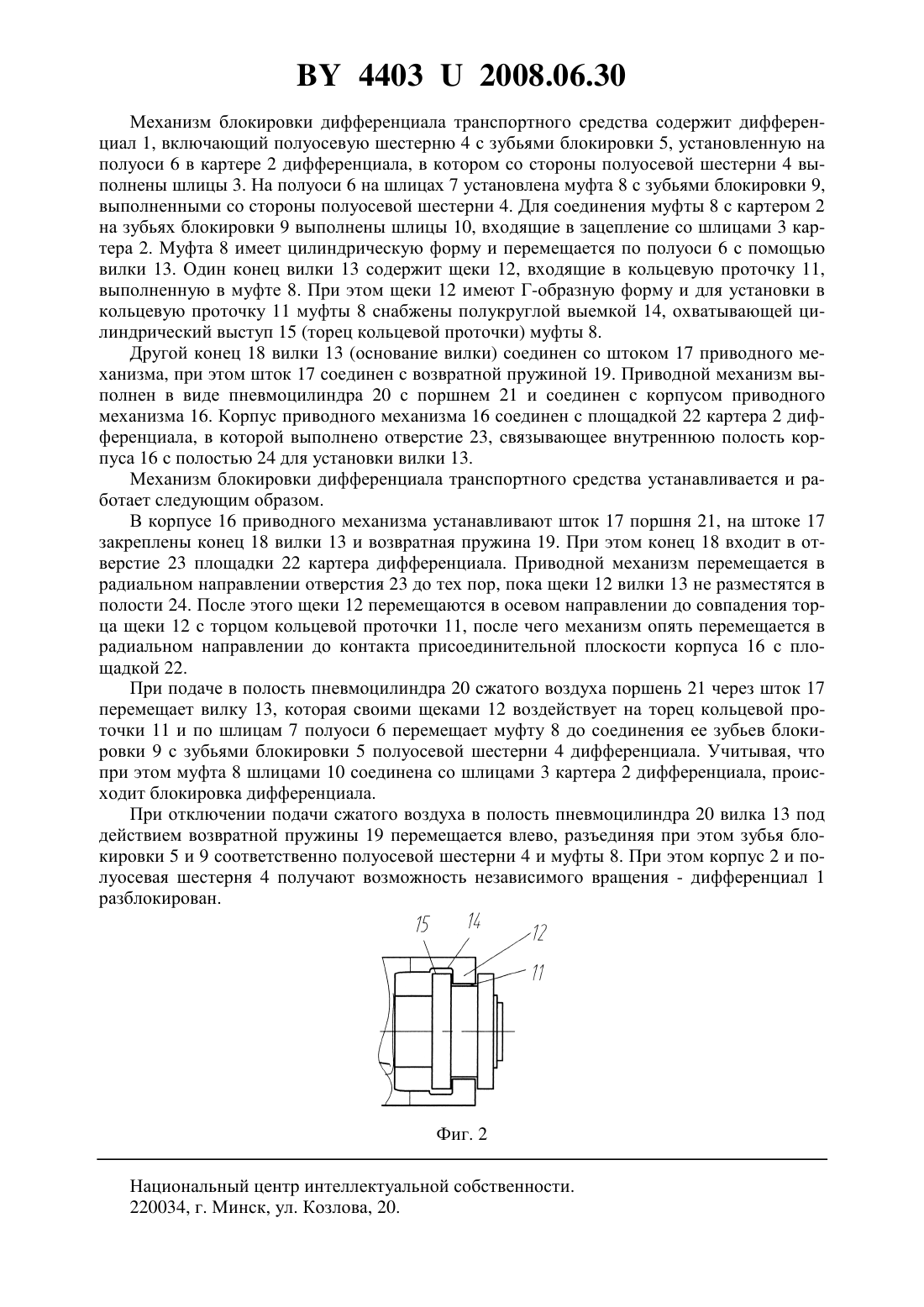 BY 4403 U 2008.06.30

Механизм блокировки дифференциала транспортного средства содержит дифференциал 1, включающий полуосевую шестерню 4 с зубьями блокировки 5, установленную на полуоси 6 в картере 2 дифференциала, в котором со стороны полуосевой шестерни 4 выполнены шлицы 3. На полуоси 6 на шлицах 7 установлена муфта 8 с зубьями блокировки 9, выполненными со стороны полуосевой шестерни 4. Для соединения муфты 8 с картером 2 на зубьях блокировки 9 выполнены шлицы 10, входящие в зацепление со шлицами 3 картера 2. Муфта 8 имеет цилиндрическую форму и перемещается по полуоси 6 с помощью вилки 13. Один конец вилки 13 содержит щеки 12, входящие в кольцевую проточку 11, выполненную в муфте 8. При этом щеки 12 имеют Г-образную форму и для установки в кольцевую проточку 11 муфты 8 снабжены полукруглой выемкой 14, охватывающей цилиндрический выступ 15 (торец кольцевой проточки) муфты 8.

Другой конец 18 вилки 13 (основание вилки) соединен со штоком 17 приводного механизма, при этом шток 17 соединен с возвратной пружиной 19. Приводной механизм выполнен в виде пневмоцилиндра 20 с поршнем 21 и соединен с корпусом приводного механизма 16. Корпус приводного механизма 16 соединен с площадкой 22 картера 2 дифференциала, в которой выполнено отверстие 23, связывающее внутреннюю полость корпуса 16 с полостью 24 для установки вилки 13.

Механизм блокировки дифференциала транспортного средства устанавливается и работает следующим образом.

В корпусе 16 приводного механизма устанавливают шток 17 поршня 21, на штоке 17 закреплены конец 18 вилки 13 и возвратная пружина 19. При этом конец 18 входит в отверстие 23 площадки 22 картера дифференциала. Приводной механизм перемещается в радиальном направлении отверстия 23 до тех пор, пока щеки 12 вилки 13 не разместятся в полости 24. После этого щеки 12 перемещаются в осевом направлении до совпадения торца щеки 12 с торцом кольцевой проточки 11, после чего механизм опять перемещается в радиальном направлении до контакта присоединительной плоскости корпуса 16 с площадкой 22.

При подаче в полость пневмоцилиндра 20 сжатого воздуха поршень 21 через шток 17 перемещает вилку 13, которая своими щеками 12 воздействует на торец кольцевой проточки 11 и по шлицам 7 полуоси 6 перемещает муфту 8 до соединения ее зубьев блокировки 9 с зубьями блокировки 5 полуосевой шестерни 4 дифференциала. Учитывая, что при этом муфта 8 шлицами 10 соединена со шлицами 3 картера 2 дифференциала, происходит блокировка дифференциала.

При отключении подачи сжатого воздуха в полость пневмоцилиндра 20 вилка 13 под действием возвратной пружины 19 перемещается влево, разъединяя при этом зубья блокировки 5 и 9 соответственно полуосевой шестерни 4 и муфты 8. При этом корпус 2 и полуосевая шестерня 4 получают возможность независимого вращения - дифференциал 1 разблокирован.

15 14 12 11

Фиг. 2

Национальный центр интеллектуальной собственности.
220034, г. Минск, ул. Козлова, 20.